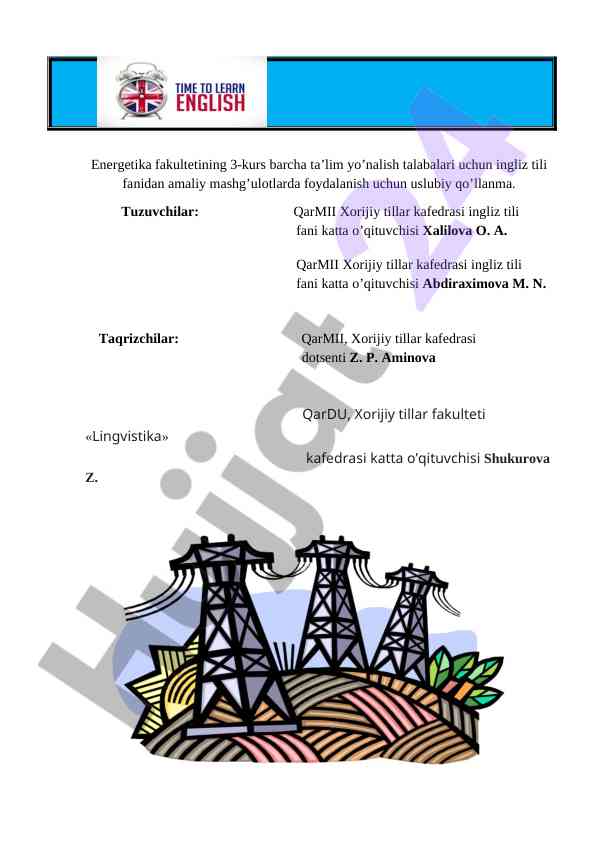 TIME TO LEARN ENGLISH

Energetika fakultetining 3-kurs barcha ta’lim yo’nalish talabalari uchun ingliz tili fanidan amaliy mashg’ulotlarda foydalanish uchun uslubiy qo’llanma.

Tuzuvchilar: QarMII Xorijiy tillar kafedrasi ingliz tili fani katta o’qituvchisi Xalilova O. A.

QarMII Xorijiy tillar kafedrasi ingliz tili fani katta o’qituvchisi Abdiraximova M. N.

Taqrizchilar: QarMII, Xorijiy tillar kafedrasi dotsenti Z. P. Aminova

QarDU, Xorijiy tillar fakulteti «Lingvistika» kafedrasi katta o’qituvchisi Shukurova Z.

Hujjat 24